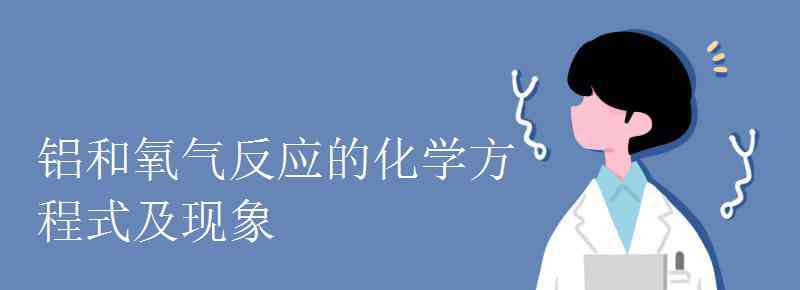 铝和氧气反应的化学方程式及现象